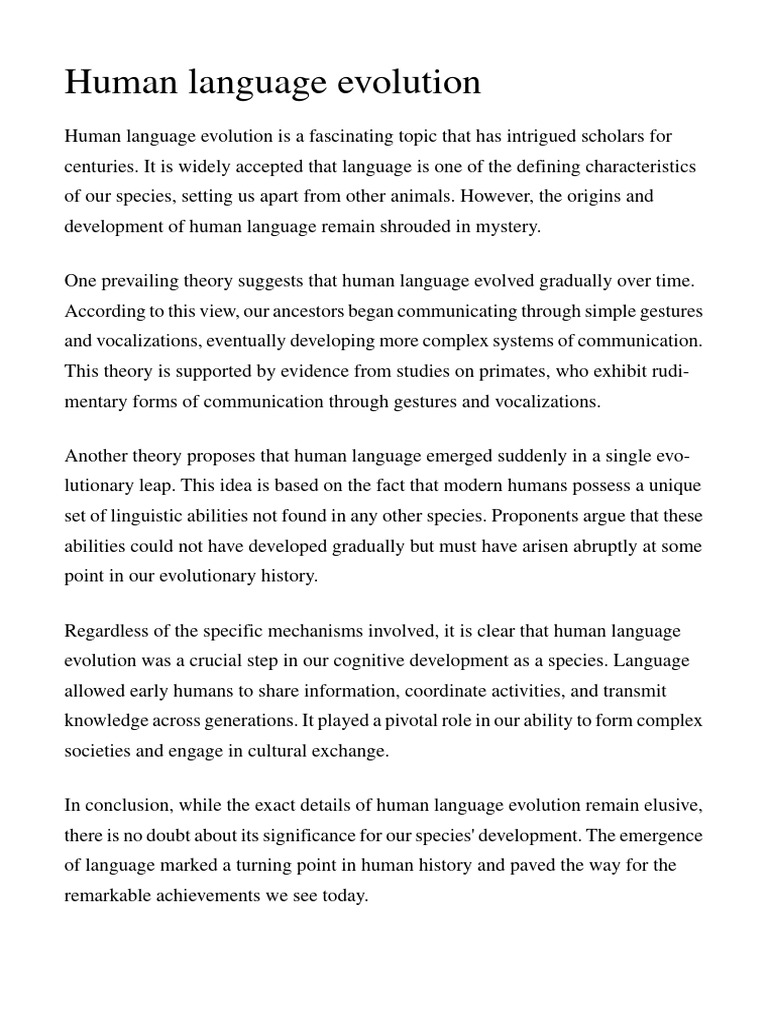 Human language evolution

Human language evolution is a fascinating topic that has intrigued scholars for centuries. It is widely accepted that language is one of the defining characteristics of our species, setting us apart from other animals. However, the origins and development of human language remain shrouded in mystery.

One prevailing theory suggests that human language evolved gradually over time. According to this view, our ancestors began communicating through simple gestures and vocalizations, eventually developing more complex systems of communication. This theory is supported by evidence from studies on primates, who exhibit rudimentary forms of communication through gestures and vocalizations.

Another theory proposes that human language emerged suddenly in a single evolutionary leap. This idea is based on the fact that modern humans possess a unique set of linguistic abilities not found in any other species. Proponents argue that these abilities could not have developed gradually but must have arisen abruptly at some point in our evolutionary history.

Regardless of the specific mechanisms involved, it is clear that human language evolution was a crucial step in our cognitive development as a species. Language allowed early humans to share information, coordinate activities, and transmit knowledge across generations. It played a pivotal role in our ability to form complex societies and engage in cultural exchange.

In conclusion, while the exact details of human language evolution remain elusive, there is no doubt about its significance for our species' development. The emergence of language marked a turning point in human history and paved the way for the remarkable achievements we see today.